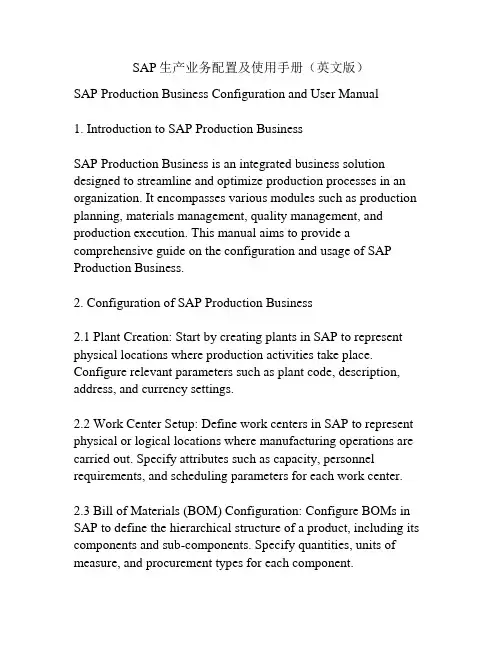 SAP 生产业务配置及使用手册（英文版）

SAP Production Business Configuration and User Manual

1. Introduction to SAP Production Business

SAP Production Business is an integrated business solution designed to streamline and optimize production processes in an organization. It encompasses various modules such as production planning, materials management, quality management, and production execution. This manual aims to provide a comprehensive guide on the configuration and usage of SAP Production Business.

2. Configuration of SAP Production Business

2.1 Plant Creation: Start by creating plants in SAP to represent physical locations where production activities take place. Configure relevant parameters such as plant code, description, address, and currency settings.

2.2 Work Center Setup: Define work centers in SAP to represent physical or logical locations where manufacturing operations are carried out. Specify attributes such as capacity, personnel requirements, and scheduling parameters for each work center.

2.3 Bill of Materials (BOM) Configuration: Configure BOMs in SAP to define the hierarchical structure of a product, including its components and sub-components. Specify quantities, units of measure, and procurement types for each component.